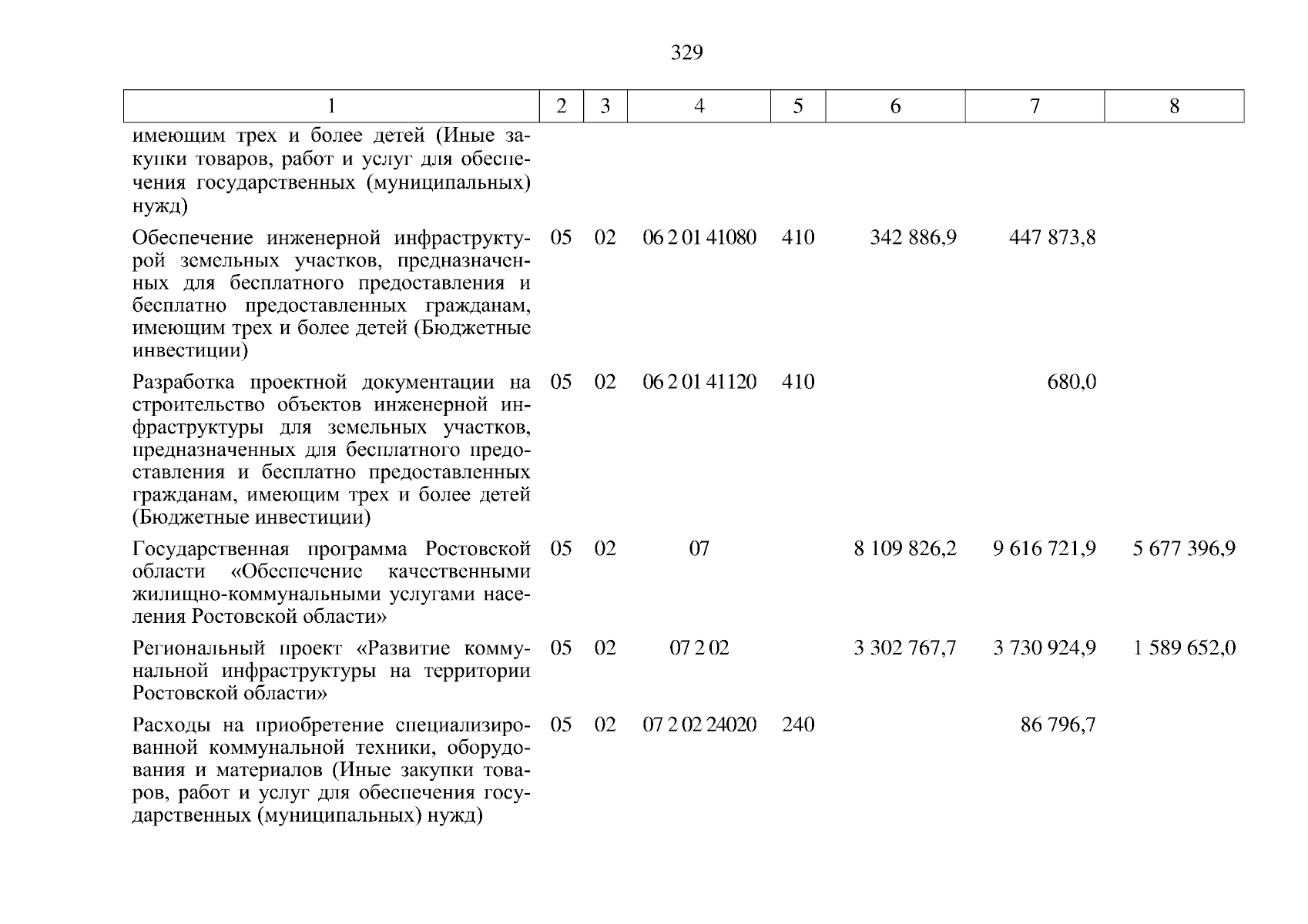 329

| 1 | 2 | 3 | 4 | 5 | 6 | 7 | 8 |
|---|---|---|---|---|---|---|---|
| имеющим трех и более детей (Иные закупки товаров, работ и услуг для обеспечения государственных (муниципальных) нужд) | | | | | | | |
| Обеспечение инженерной инфраструктурой земельных участков, предназначенных для бесплатного предоставления и бесплатно предоставленных гражданам, имеющим трех и более детей (Бюджетные инвестиции) | 05 | 02 | 06 2 01 41080 | 410 | 342 886,9 | 447 873,8 | |
| Разработка проектной документации на строительство объектов инженерной инфраструктуры для земельных участков, предназначенных для бесплатного предоставления и бесплатно предоставленных гражданам, имеющим трех и более детей (Бюджетные инвестиции) | 05 | 02 | 06 2 01 41120 | 410 | | 680,0 | |
| Государственная программа Ростовской области «Обеспечение качественными жилищно-коммунальными услугами населения Ростовской области» | 05 | 02 | 07 | | 8 109 826,2 | 9 616 721,9 | 5 677 396,9 |
| Региональный проект «Развитие коммунальной инфраструктуры на территории Ростовской области» | 05 | 02 | 07 2 02 | | 3 302 767,7 | 3 730 924,9 | 1 589 652,0 |
| Расходы на приобретение специализированной коммунальной техники, оборудования и материалов (Иные закупки товаров, работ и услуг для обеспечения государственных (муниципальных) нужд) | 05 | 02 | 07 2 02 24020 | 240 | | 86 796,7 | |